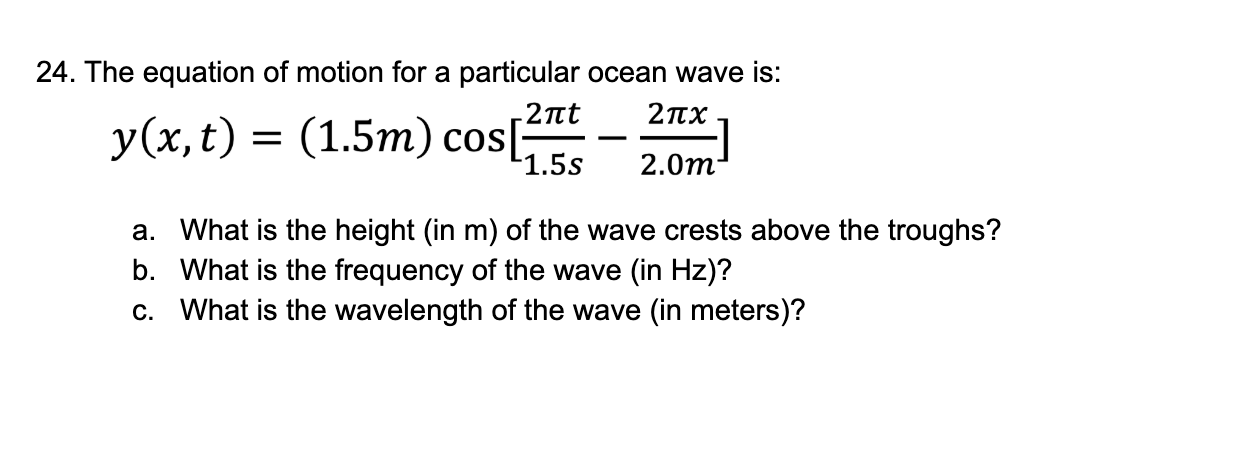 24. The equation of motion for a particular ocean wave is:

$y(x,t) = (1.5m)\cos[\frac{2\pi t}{1.5s} - \frac{2\pi x}{2.0m}]$

a. What is the height (in m) of the wave crests above the troughs?
b. What is the frequency of the wave (in Hz)?
c. What is the wavelength of the wave (in meters)?